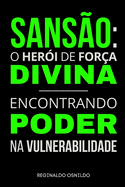 SANSÃO:
O HERÓI DE FORÇA
DIVINA

ENCONTRANDO
PODER
NA VULNERABILIDADE

REGINALDO OSNILDO